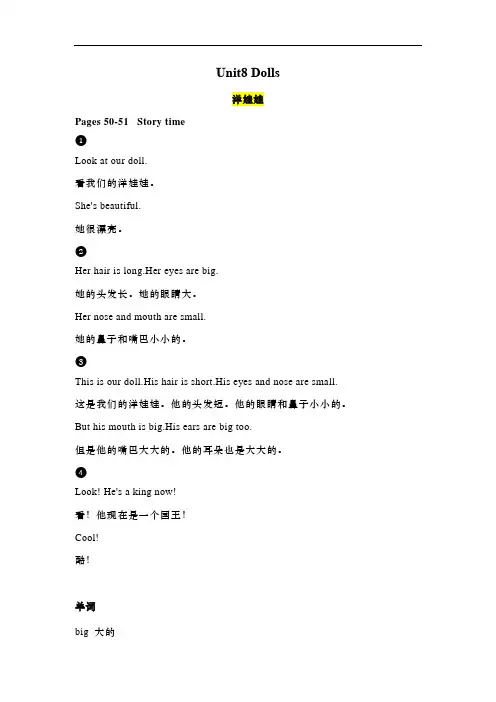 Unit8 Dolls

洋娃娃

Pages 50-51 Story time

❶

Look at our doll.

看我们的洋娃娃。

She's beautiful.

她很漂亮。

❷

Her hair is long.Her eyes are big.

她的头发长。她的眼睛大。

Her nose and mouth are small.

她的鼻子和嘴巴小小的。

❸

This is our doll.His hair is short.His eyes and nose are small.

这是我们的洋娃娃。他的头发短。他的眼睛和鼻子小小的。

But his mouth is big.His ears are big too.

但是他的嘴巴大大的。他的耳朵也是大大的。

❹

Look! He's a king now!

看！他现在是一个国王！

Cool!

酷！

单词

big 大的